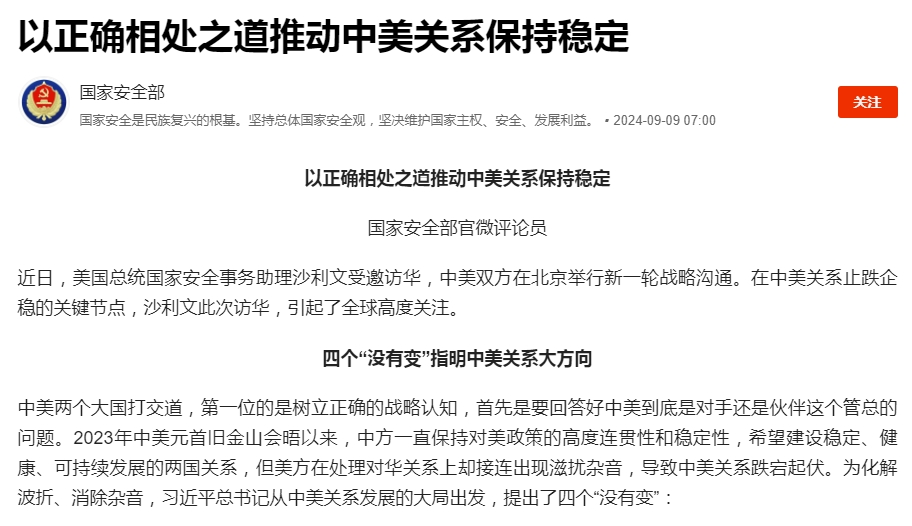 以正确相处之道推动中美关系保持稳定

国家安全部

国家安全是民族复兴的根基。坚持总体国家安全观，坚决维护国家主权、安全、发展利益。 • 2024-09-09 07:00

关注

以正确相处之道推动中美关系保持稳定

国家安全部官微评论员

近日，美国总统国家安全事务助理沙利文受邀访华，中美双方在北京举行新一轮战略沟通。在中美关系止跌企稳的关键节点，沙利文此次访华，引起了全球高度关注。

四个“没有变”指明中美关系大方向

中美两个大国打交道，第一位的是树立正确的战略认知，首先是要回答好中美到底是对手还是伙伴这个管总的问题。2023年中美元首旧金山会晤以来，中方一直保持对美政策的高度连贯性和稳定性，希望建设稳定、健康、可持续发展的两国关系，但美方在处理对华关系上却接连出现滋扰杂音，导致中美关系跌宕起伏。为化解波折、消除杂音，习近平总书记从中美关系发展的大局出发，提出了四个“没有变”：